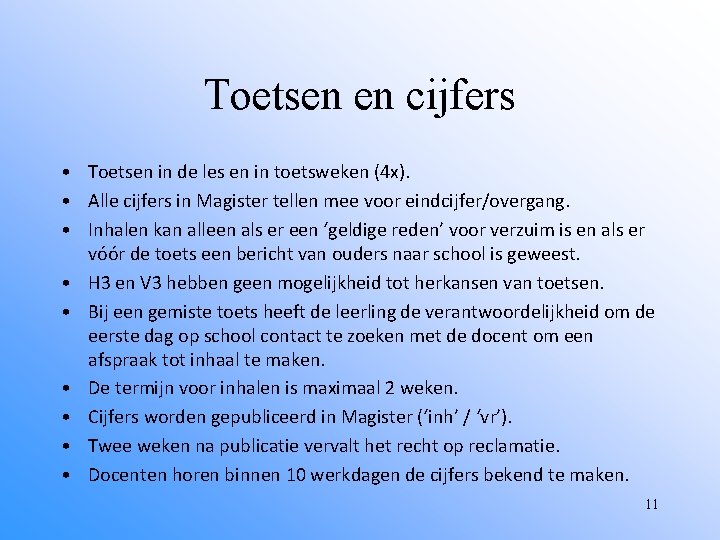 Toetsen en cijfers

• Toetsen in de les en in toetsweken (4x).
• Alle cijfers in Magister tellen mee voor eindcijfer/overgang.
• Inhalen kan alleen als er een 'geldige reden' voor verzuim is en als er vóór de toets een bericht van ouders naar school is geweest.
• H3 en V3 hebben geen mogelijkheid tot herkansen van toetsen.
• Bij een gemiste toets heeft de leerling de verantwoordelijkheid om de eerste dag op school contact te zoeken met de docent om een afspraak tot inhaal te maken.
• De termijn voor inhalen is maximaal 2 weken.
• Cijfers worden gepubliceerd in Magister ('inh' / 'vr').
• Twee weken na publicatie vervalt het recht op reclamatie.
• Docenten horen binnen 10 werkdagen de cijfers bekend te maken.

11